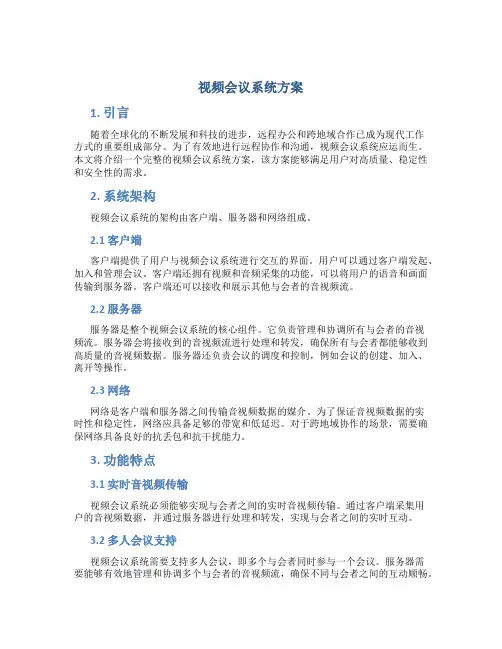 视频会议系统方案

1. 引言

随着全球化的不断发展和科技的进步，远程办公和跨地域合作已成为现代工作方式的重要组成部分。为了有效地进行远程协作和沟通，视频会议系统应运而生。本文将介绍一个完整的视频会议系统方案，该方案能够满足用户对高质量、稳定性和安全性的需求。

2. 系统架构

视频会议系统的架构由客户端、服务器和网络组成。

2.1 客户端

客户端提供了用户与视频会议系统进行交互的界面。用户可以通过客户端发起、加入和管理会议。客户端还拥有视频和音频采集的功能，可以将用户的语音和画面传输到服务器。客户端还可以接收和展示其他与会者的音视频流。

2.2 服务器

服务器是整个视频会议系统的核心组件。它负责管理和协调所有与会者的音视频流。服务器会将接收到的音视频流进行处理和转发，确保所有与会者都能够收到高质量的音视频数据。服务器还负责会议的调度和控制，例如会议的创建、加入、离开等操作。

2.3 网络

网络是客户端和服务器之间传输音视频数据的媒介。为了保证音视频数据的实时性和稳定性，网络应具备足够的带宽和低延迟。对于跨地域协作的场景，需要确保网络具备良好的抗丢包和抗干扰能力。

3. 功能特点

3.1 实时音视频传输

视频会议系统必须能够实现与会者之间的实时音视频传输。通过客户端采集用户的音视频数据，并通过服务器进行处理和转发，实现与会者之间的实时互动。

3.2 多人会议支持

视频会议系统需要支持多人会议，即多个与会者同时参与一个会议。服务器需要能够有效地管理和协调多个与会者的音视频流，确保不同与会者之间的互动顺畅。